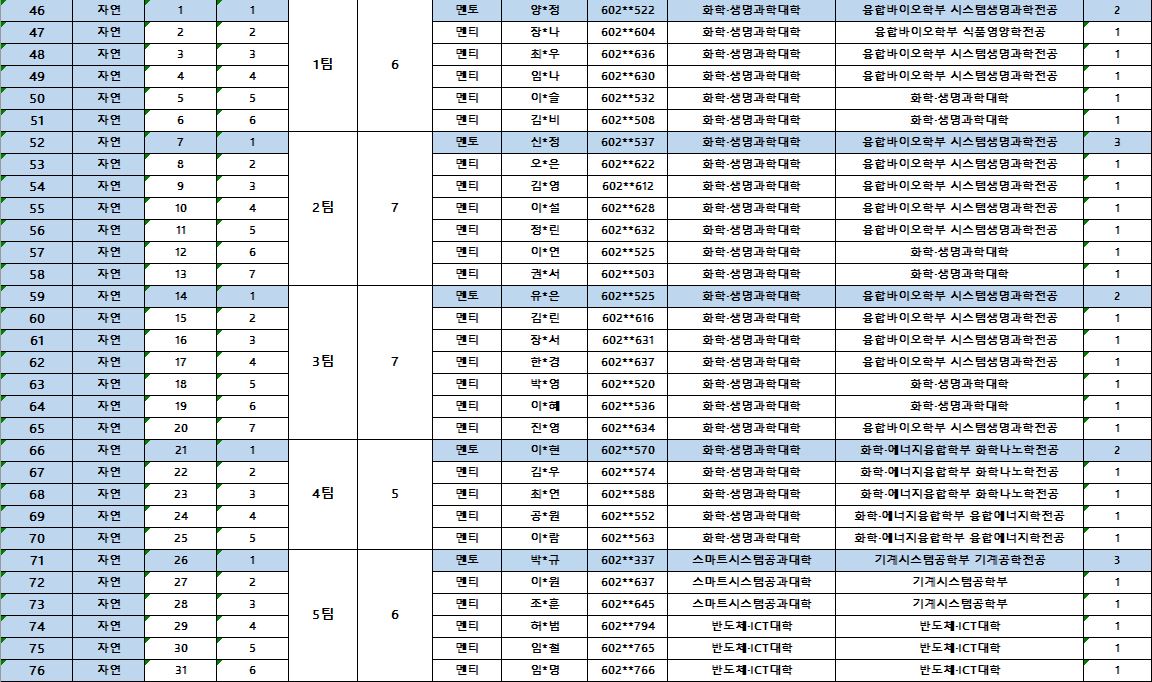 | 46 | 자연 | 1 | 1 | 1팀 | 6 | 멘토 | 양*정 | 602**522 | 화학·생명과학대학 | 융합바이오학부 시스템생명과학전공 | 2 |
|---|---|---|---|---|---|---|---|---|---|---|---|
| 47 | 자연 | 2 | 2 | | | 멘티 | 장*나 | 602**604 | 화학·생명과학대학 | 융합바이오학부 식품영양학전공 | 1 |
| 48 | 자연 | 3 | 3 | | | 멘티 | 최*우 | 602**636 | 화학·생명과학대학 | 융합바이오학부 시스템생명과학전공 | 1 |
| 49 | 자연 | 4 | 4 | | | 멘티 | 임*나 | 602**630 | 화학·생명과학대학 | 융합바이오학부 시스템생명과학전공 | 1 |
| 50 | 자연 | 5 | 5 | | | 멘티 | 이*슬 | 602**532 | 화학·생명과학대학 | 화학·생명과학대학 | 1 |
| 51 | 자연 | 6 | 6 | | | 멘티 | 김*비 | 602**508 | 화학·생명과학대학 | 화학·생명과학대학 | 1 |
| 52 | 자연 | 7 | 1 | 2팀 | 7 | 멘토 | 신*정 | 602**537 | 화학·생명과학대학 | 융합바이오학부 시스템생명과학전공 | 3 |
| 53 | 자연 | 8 | 2 | | | 멘티 | 오*은 | 602**622 | 화학·생명과학대학 | 융합바이오학부 시스템생명과학전공 | 1 |
| 54 | 자연 | 9 | 3 | | | 멘티 | 김*영 | 602**612 | 화학·생명과학대학 | 융합바이오학부 시스템생명과학전공 | 1 |
| 55 | 자연 | 10 | 4 | | | 멘티 | 이*설 | 602**628 | 화학·생명과학대학 | 융합바이오학부 시스템생명과학전공 | 1 |
| 56 | 자연 | 11 | 5 | | | 멘티 | 정*린 | 602**632 | 화학·생명과학대학 | 융합바이오학부 시스템생명과학전공 | 1 |
| 57 | 자연 | 12 | 6 | | | 멘티 | 이*연 | 602**525 | 화학·생명과학대학 | 화학·생명과학대학 | 1 |
| 58 | 자연 | 13 | 7 | | | 멘티 | 권*서 | 602**503 | 화학·생명과학대학 | 화학·생명과학대학 | 1 |
| 59 | 자연 | 14 | 1 | 3팀 | 7 | 멘토 | 유*은 | 602**525 | 화학·생명과학대학 | 융합바이오학부 시스템생명과학전공 | 2 |
| 60 | 자연 | 15 | 2 | | | 멘티 | 김*린 | 602**616 | 화학·생명과학대학 | 융합바이오학부 시스템생명과학전공 | 1 |
| 61 | 자연 | 16 | 3 | | | 멘티 | 장*서 | 602**631 | 화학·생명과학대학 | 융합바이오학부 시스템생명과학전공 | 1 |
| 62 | 자연 | 17 | 4 | | | 멘티 | 한*경 | 602**637 | 화학·생명과학대학 | 융합바이오학부 시스템생명과학전공 | 1 |
| 63 | 자연 | 18 | 5 | | | 멘티 | 박*영 | 602**520 | 화학·생명과학대학 | 화학·생명과학대학 | 1 |
| 64 | 자연 | 19 | 6 | | | 멘티 | 이*혜 | 602**536 | 화학·생명과학대학 | 화학·생명과학대학 | 1 |
| 65 | 자연 | 20 | 7 | | | 멘티 | 진*영 | 602**634 | 화학·생명과학대학 | 융합바이오학부 시스템생명과학전공 | 1 |
| 66 | 자연 | 21 | 1 | 4팀 | 5 | 멘토 | 이*현 | 602**570 | 화학·생명과학대학 | 화학·에너지융합학부 화학나노학전공 | 2 |
| 67 | 자연 | 22 | 2 | | | 멘티 | 김*우 | 602**574 | 화학·생명과학대학 | 화학·에너지융합학부 화학나노학전공 | 1 |
| 68 | 자연 | 23 | 3 | | | 멘티 | 최*연 | 602**588 | 화학·생명과학대학 | 화학·에너지융합학부 화학나노학전공 | 1 |
| 69 | 자연 | 24 | 4 | | | 멘티 | 공*원 | 602**552 | 화학·생명과학대학 | 화학·에너지융합학부 융합에너지학전공 | 1 |
| 70 | 자연 | 25 | 5 | | | 멘티 | 이*람 | 602**563 | 화학·생명과학대학 | 화학·에너지융합학부 융합에너지학전공 | 1 |
| 71 | 자연 | 26 | 1 | 5팀 | 6 | 멘토 | 박*규 | 602**337 | 스마트시스템공과대학 | 기계시스템공학부 기계공학전공 | 3 |
| 72 | 자연 | 27 | 2 | | | 멘티 | 이*원 | 602**637 | 스마트시스템공과대학 | 기계시스템공학부 | 1 |
| 73 | 자연 | 28 | 3 | | | 멘티 | 조*훈 | 602**645 | 스마트시스템공과대학 | 기계시스템공학부 | 1 |
| 74 | 자연 | 29 | 4 | | | 멘티 | 허*범 | 602**794 | 반도체·ICT대학 | 반도체·ICT대학 | 1 |
| 75 | 자연 | 30 | 5 | | | 멘티 | 임*철 | 602**765 | 반도체·ICT대학 | 반도체·ICT대학 | 1 |
| 76 | 자연 | 31 | 6 | | | 멘티 | 임*명 | 602**766 | 반도체·ICT대학 | 반도체·ICT대학 | 1 |